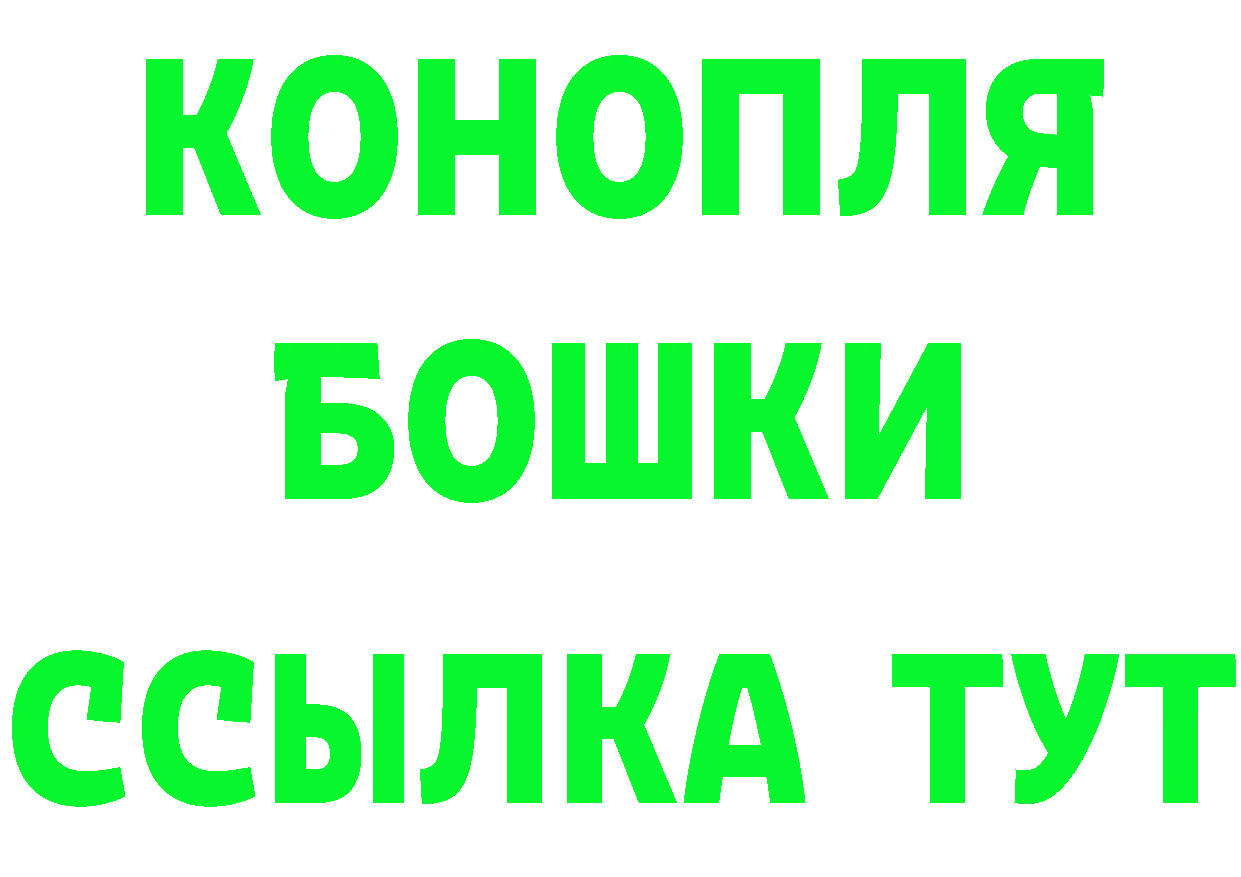 КОНОПЛЯ
БОШКИ
ССЫЛКА ТУТ